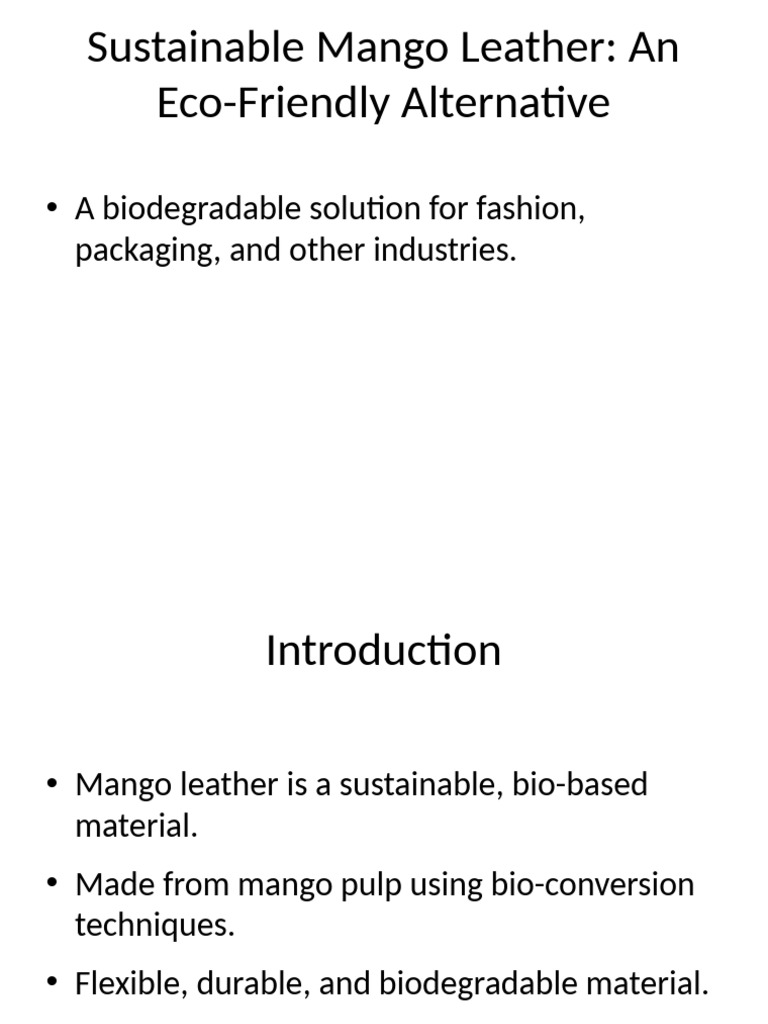 Sustainable Mango Leather: An Eco-Friendly Alternative

• A biodegradable solution for fashion, packaging, and other industries.

Introduction

• Mango leather is a sustainable, bio-based material.

• Made from mango pulp using bio-conversion techniques.

• Flexible, durable, and biodegradable material.